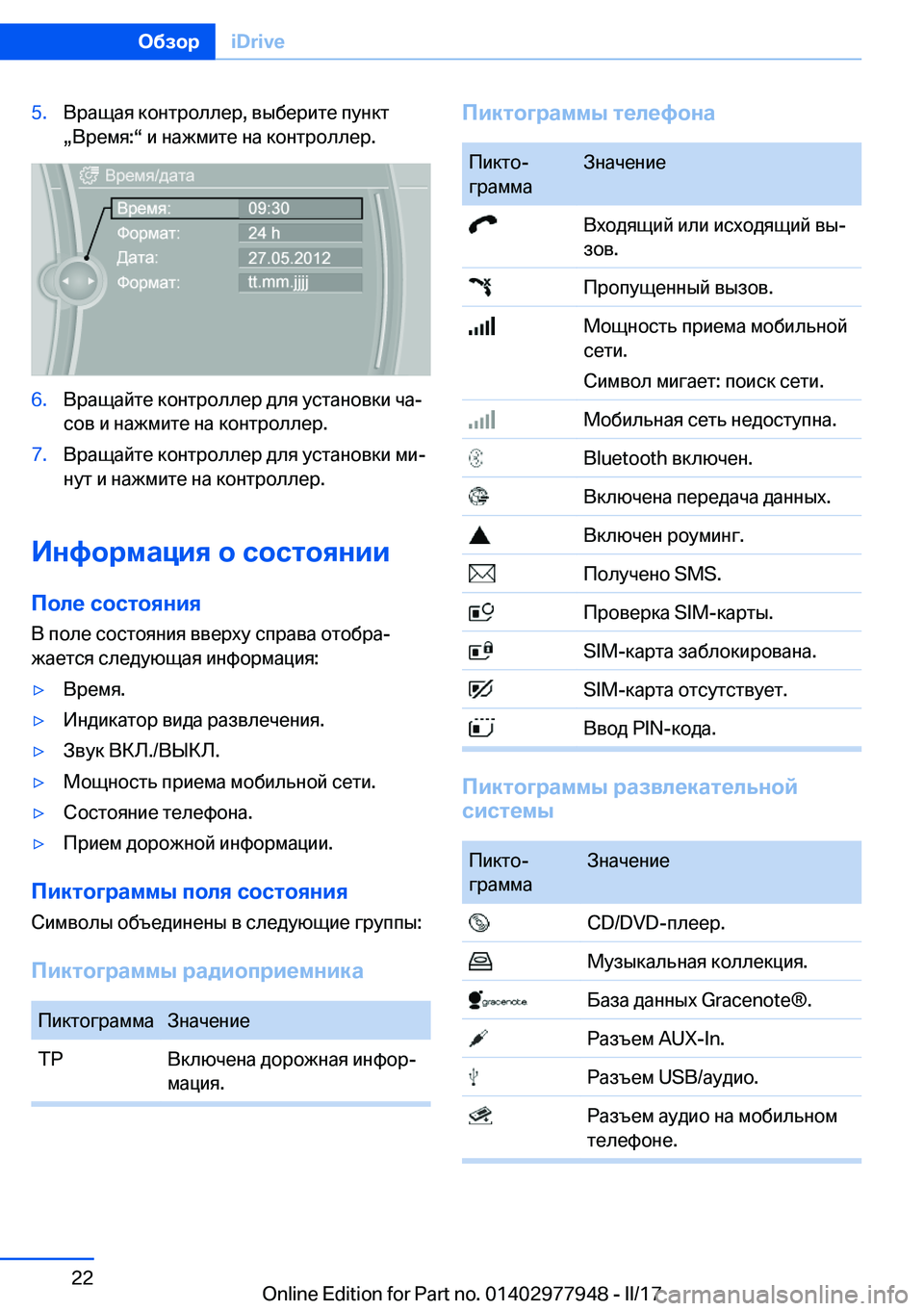 Обзор iDrive

5. Вращая контроллер, выберите пункт „Время:“ и нажмите на контроллер.

Время/дата
Время: 09:30
Формат: 24 h
Дата: 27.05.2012
Формат: tt.mm.jjjj

6. Вращайте контроллер для установки часов и нажмите на контроллер.

7. Вращайте контроллер для установки минут и нажмите на контроллер.

Информация о состоянии

Поле состояния

В поле состояния вверху справа отображается следующая информация:

▷ Время.
▷ Индикатор вида развлечения.
▷ Звук ВКЛ./ВЫКЛ.
▷ Мощность приема мобильной сети.
▷ Состояние телефона.
▷ Прием дорожной информации.

Пиктограммы поля состояния

Символы объединены в следующие группы:

Пиктограммы радиоприемника

| Пиктограмма | Значение |
|---|---|
| TP | Включена дорожная информация. |

Пиктограммы телефона

| Пиктограмма | Значение |
|---|---|
| | Входящий или исходящий вызов. |
| | Пропущенный вызов. |
| | Мощность приема мобильной сети. Символ мигает: поиск сети. |
| | Мобильная сеть недоступна. |
| | Bluetooth включен. |
| | Включена передача данных. |
| | Включен роуминг. |
| | Получено SMS. |
| | Проверка SIM-карты. |
| | SIM-карта заблокирована. |
| | SIM-карта отсутствует. |
| | Ввод PIN-кода. |

Пиктограммы развлекательной системы

| Пиктограмма | Значение |
|---|---|
| | CD/DVD-плеер. |
| | Музыкальная коллекция. |
| gracenote | База данных Gracenote®. |
| | Разъем AUX-In. |
| | Разъем USB/аудио. |
| | Разъем аудио на мобильном телефоне. |

22

Online Edition for Part no. 01402977948 - II/17 carmanualsonline.info